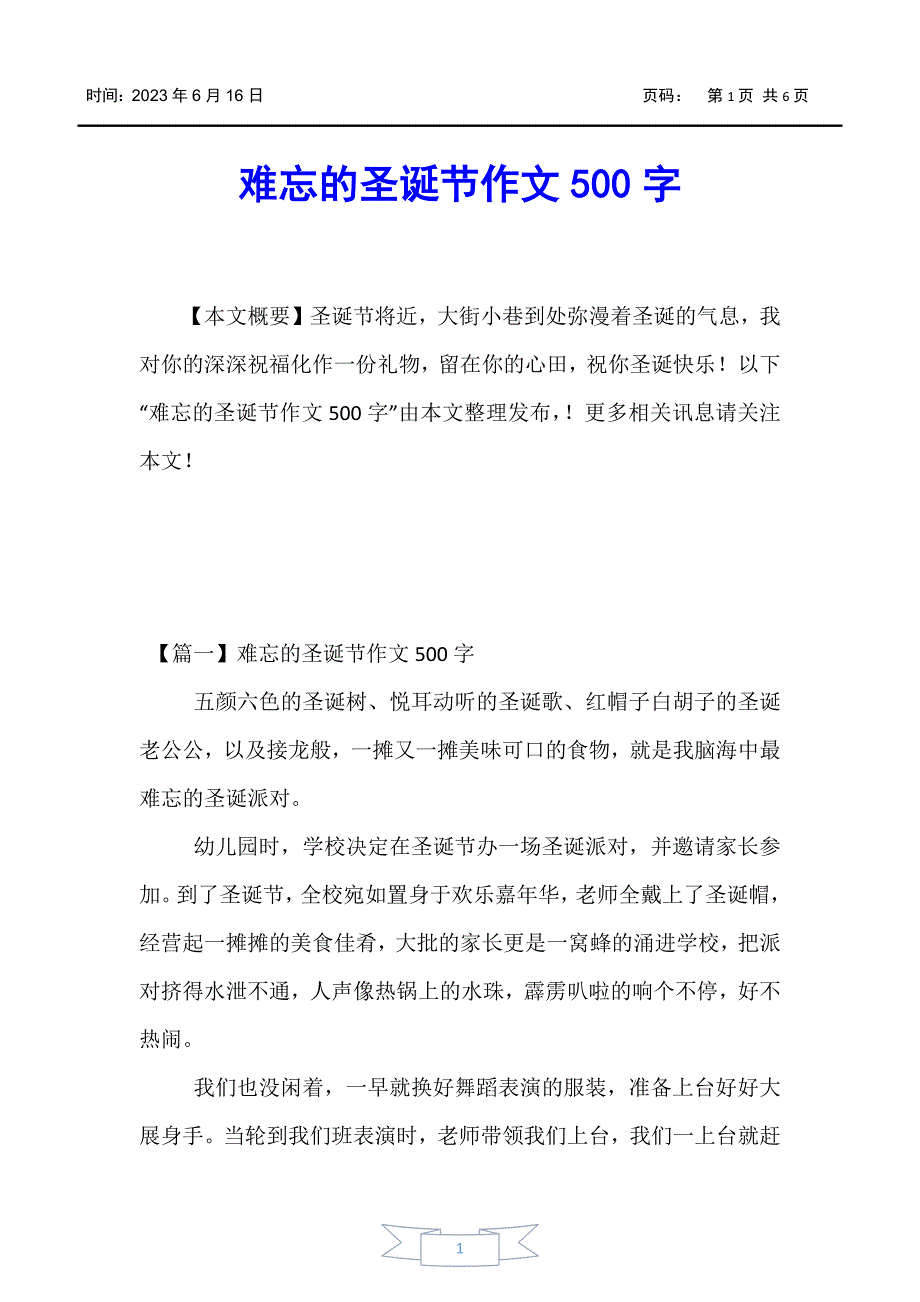 时间：2023 年 6 月 16 日 页码： 第 1 页 共 6 页

难忘的圣诞节作文 500 字

【本文概要】圣诞节将近，大街小巷到处弥漫着圣诞的气息，我对你的深深祝福化作一份礼物，留在你的心田，祝你圣诞快乐！以下“难忘的圣诞节作文 500 字”由本文整理发布，！更多相关讯息请关注本文！

【篇一】难忘的圣诞节作文 500 字

五颜六色的圣诞树、悦耳动听的圣诞歌、红帽子白胡子的圣诞老公公，以及接龙般，一摊又一摊美味可口的食物，就是我脑海中最难忘的圣诞派对。

幼儿园时，学校决定在圣诞节办一场圣诞派对，并邀请家长参加。到了圣诞节，全校宛如置身于欢乐嘉年华，老师全戴上了圣诞帽，经营起一摊摊的美食佳肴，大批的家长更是一窝蜂的涌进学校，把派对挤得水泄不通，人声像热锅上的水珠，霹雳叭啦的响个不停，好不热闹。

我们也没闲着，一早就换好舞蹈表演的服装，准备上台好好大展身手。当轮到我们班表演时，老师带领我们上台，我们一上台就赶

1